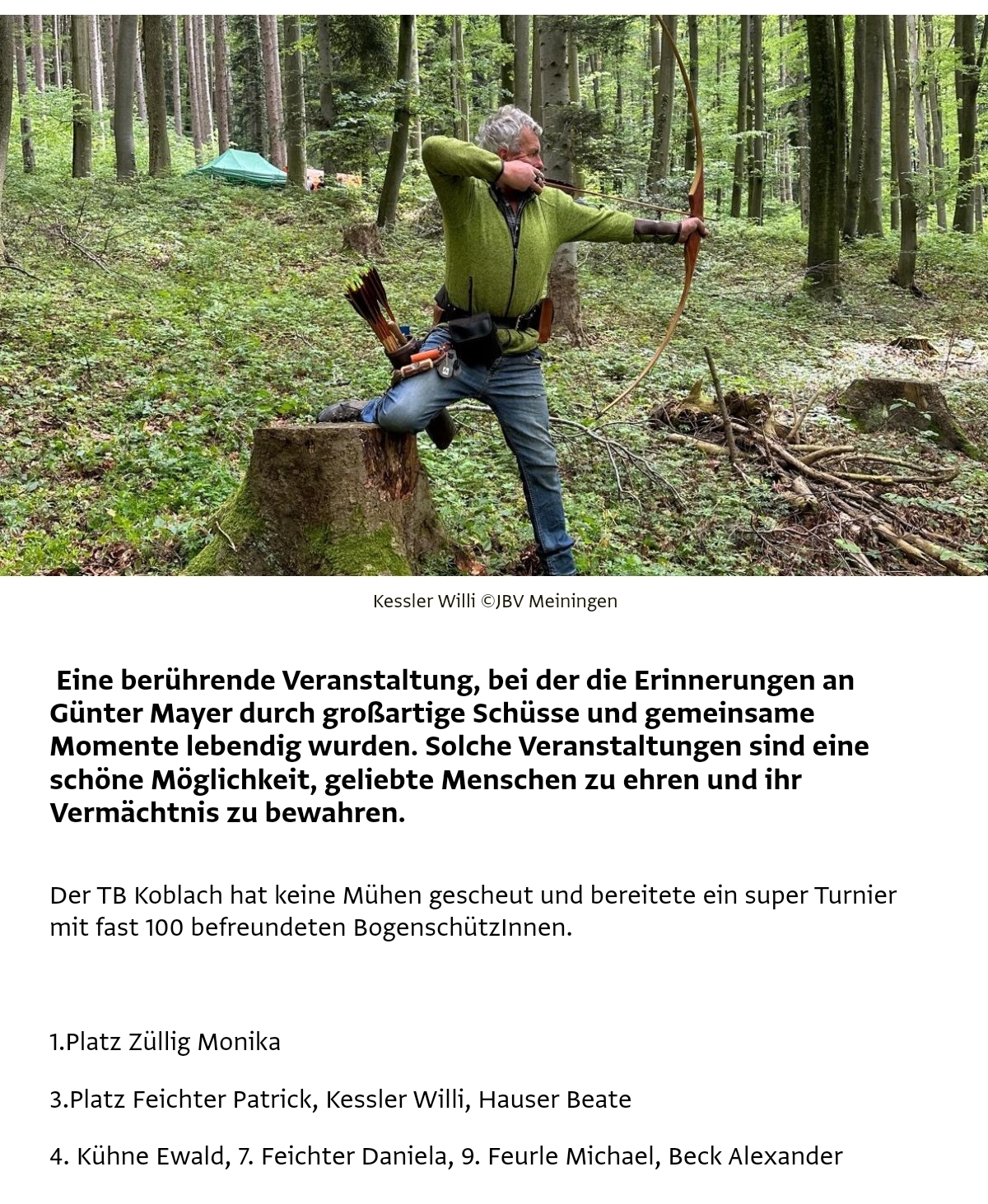 Kessler Willi ©JBV Meiningen

Eine berührende Veranstaltung, bei der die Erinnerungen an Günter Mayer durch großartige Schüsse und gemeinsame Momente lebendig wurden. Solche Veranstaltungen sind eine schöne Möglichkeit, geliebte Menschen zu ehren und ihr Vermächtnis zu bewahren.

Der TB Koblach hat keine Mühen gescheut und bereitete ein super Turnier mit fast 100 befreundeten BogenschützInnen.

1.Platz Züllig Monika

3.Platz Feichter Patrick, Kessler Willi, Hauser Beate

4. Kühne Ewald, 7. Feichter Daniela, 9. Feurle Michael, Beck Alexander